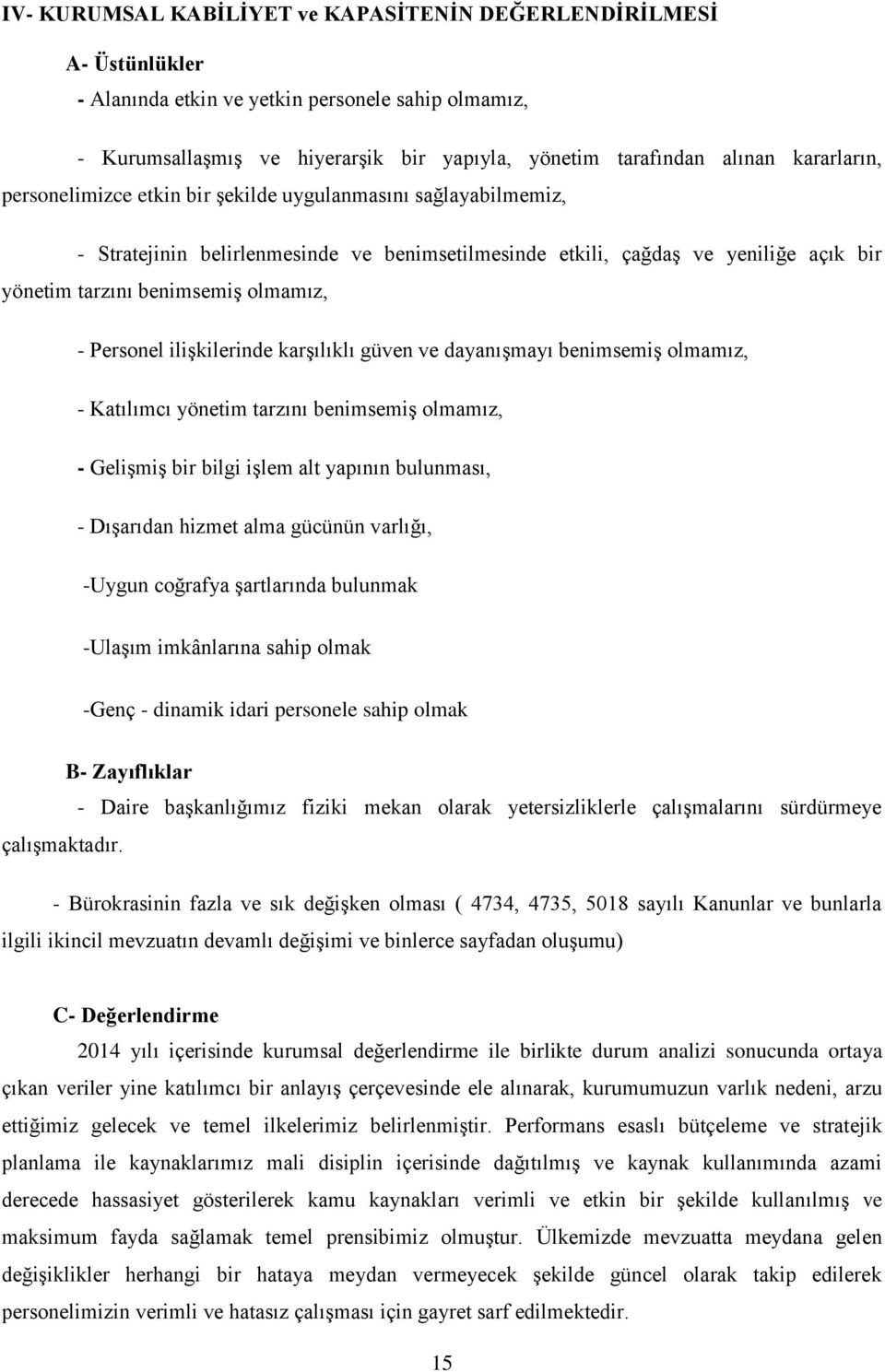 IV- KURUMSAL KABİLİYET ve KAPASİTENİN DEĞERLENDİRİLMESİ

A- Üstünlükler

- Alanında etkin ve yetkin personele sahip olmamız,

- Kurumsallaşmış ve hiyerarşik bir yapıyla, yönetim tarafından alınan kararların, personelimizce etkin bir şekilde uygulanmasını sağlayabilmemiz,

- Stratejinin belirlenmesinde ve benimsetilmesinde etkili, çağdaş ve yeniliğe açık bir yönetim tarzını benimsemiş olmamız,

- Personel ilişkilerinde karşılıklı güven ve dayanışmayı benimsemiş olmamız,

- Katılımcı yönetim tarzını benimsemiş olmamız,

- Gelişmiş bir bilgi işlem alt yapının bulunması,

- Dışarıdan hizmet alma gücünün varlığı,

-Uygun coğrafya şartlarında bulunmak

-Ulaşım imkânlarına sahip olmak

-Genç - dinamik idari personele sahip olmak

B- Zayıflıklar

- Daire başkanlığımız fiziki mekan olarak yetersizliklerle çalışmalarını sürdürmeye çalışmaktadır.

- Bürokrasinin fazla ve sık değişken olması ( 4734, 4735, 5018 sayılı Kanunlar ve bunlarla ilgili ikincil mevzuatın devamlı değişimi ve binlerce sayfadan oluşumu)

C- Değerlendirme

2014 yılı içerisinde kurumsal değerlendirme ile birlikte durum analizi sonucunda ortaya çıkan veriler yine katılımcı bir anlayış çerçevesinde ele alınarak, kurumumuzun varlık nedeni, arzu ettiğimiz gelecek ve temel ilkelerimiz belirlenmiştir. Performans esaslı bütçeleme ve stratejik planlama ile kaynaklarımız mali disiplin içerisinde dağıtılmış ve kaynak kullanımında azami derecede hassasiyet gösterilerek kamu kaynakları verimli ve etkin bir şekilde kullanılmış ve maksimum fayda sağlamak temel prensibimiz olmuştur. Ülkemizde mevzuatta meydana gelen değişiklikler herhangi bir hataya meydan vermeyecek şekilde güncel olarak takip edilerek personelimizin verimli ve hatasız çalışması için gayret sarf edilmektedir.

15